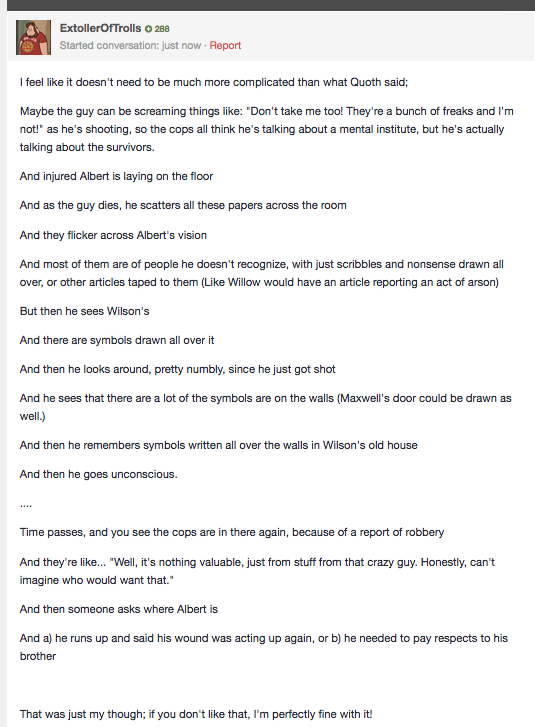 ExtollerOfTrolls 288
Started conversation: just now · Report

I feel like it doesn't need to be much more complicated than what Quoth said;

Maybe the guy can be screaming things like: "Don't take me too! They're a bunch of freaks and I'm not!" as he's shooting, so the cops all think he's talking about a mental institute, but he's actually talking about the survivors.

And injured Albert is laying on the floor

And as the guy dies, he scatters all these papers across the room

And they flicker across Albert's vision

And most of them are of people he doesn't recognize, with just scribbles and nonsense drawn all over, or other articles taped to them (Like Willow would have an article reporting an act of arson)

But then he sees Wilson's

And there are symbols drawn all over it

And then he looks around, pretty numbly, since he just got shot

And he sees that there are a lot of the symbols are on the walls (Maxwell's door could be drawn as well.)

And then he remembers symbols written all over the walls in Wilson's old house

And then he goes unconscious.

....

Time passes, and you see the cops are in there again, because of a report of robbery

And they're like... "Well, it's nothing valuable, just from stuff from that crazy guy. Honestly, can't imagine who would want that."

And then someone asks where Albert is

And a) he runs up and said his wound was acting up again, or b) he needed to pay respects to his brother

That was just my though; if you don't like that, I'm perfectly fine with it!